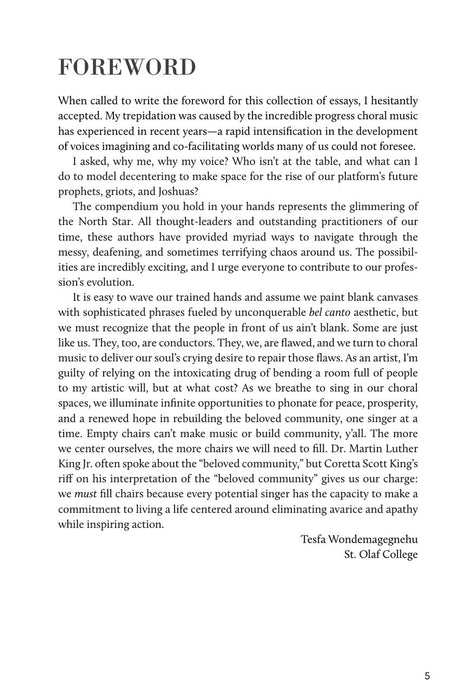 FOREWORD

When called to write the foreword for this collection of essays, I hesitantly accepted. My trepidation was caused by the incredible progress choral music has experienced in recent years—a rapid intensification in the development of voices imagining and co-facilitating worlds many of us could not foresee.

I asked, why me, why my voice? Who isn't at the table, and what can I do to model decentering to make space for the rise of our platform's future prophets, griots, and Joshuas?

The compendium you hold in your hands represents the glimmering of the North Star. All thought-leaders and outstanding practitioners of our time, these authors have provided myriad ways to navigate through the messy, deafening, and sometimes terrifying chaos around us. The possibilities are incredibly exciting, and I urge everyone to contribute to our profession's evolution.

It is easy to wave our trained hands and assume we paint blank canvases with sophisticated phrases fueled by unconquerable bel canto aesthetic, but we must recognize that the people in front of us ain't blank. Some are just like us. They, too, are conductors. They, we, are flawed, and we turn to choral music to deliver our soul's crying desire to repair those flaws. As an artist, I'm guilty of relying on the intoxicating drug of bending a room full of people to my artistic will, but at what cost? As we breathe to sing in our choral spaces, we illuminate infinite opportunities to phonate for peace, prosperity, and a renewed hope in rebuilding the beloved community, one singer at a time. Empty chairs can't make music or build community, y'all. The more we center ourselves, the more chairs we will need to fill. Dr. Martin Luther King Jr. often spoke about the "beloved community," but Coretta Scott King's riff on his interpretation of the "beloved community" gives us our charge: we must fill chairs because every potential singer has the capacity to make a commitment to living a life centered around eliminating avarice and apathy while inspiring action.

Tesfa Wondemagegnehu
St. Olaf College

5